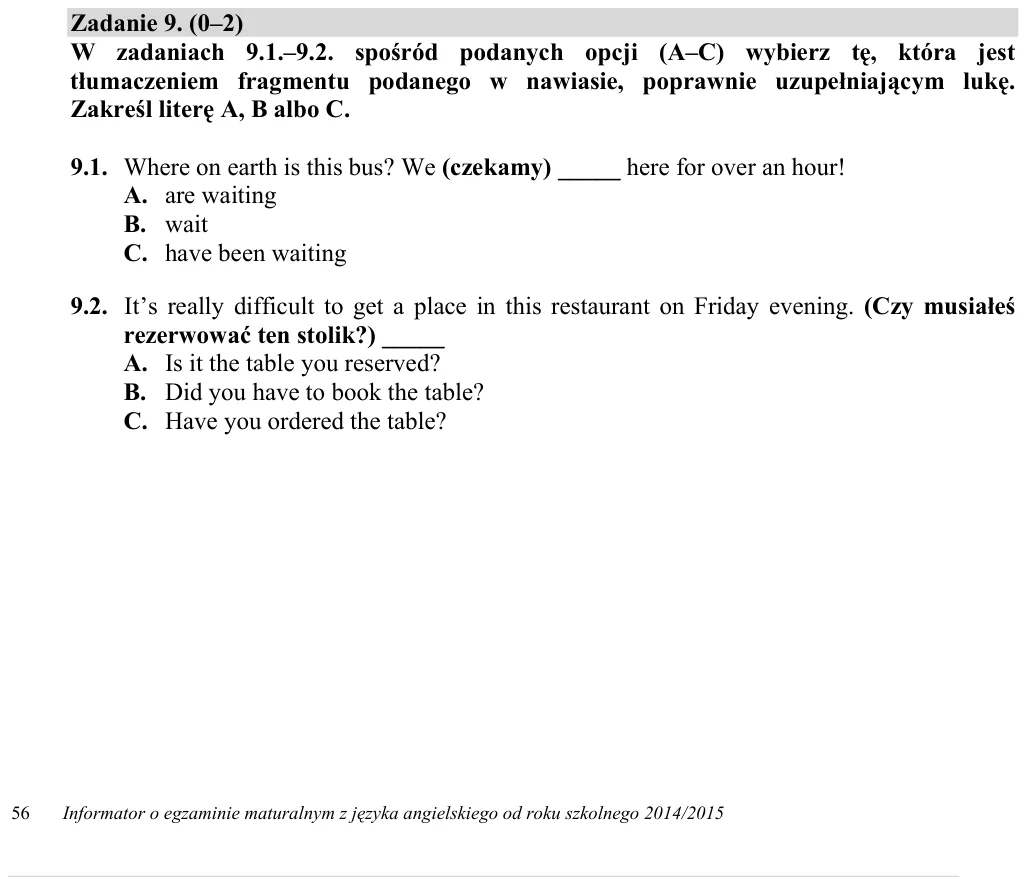 Zadanie 9. (0–2)

W zadaniach 9.1.–9.2. spośród podanych opcji (A–C) wybierz tę, która jest tłumaczeniem fragmentu podanego w nawiasie, poprawnie uzupełniającym lukę. Zakreśl literę A, B albo C.

9.1. Where on earth is this bus? We (czekamy) ____ here for over an hour!
A. are waiting
B. wait
C. have been waiting

9.2. It's really difficult to get a place in this restaurant on Friday evening. (Czy musiałeś rezerwować ten stolik?) ____
A. Is it the table you reserved?
B. Did you have to book the table?
C. Have you ordered the table?

56 Informator o egzaminie maturalnym z języka angielskiego od roku szkolnego 2014/2015